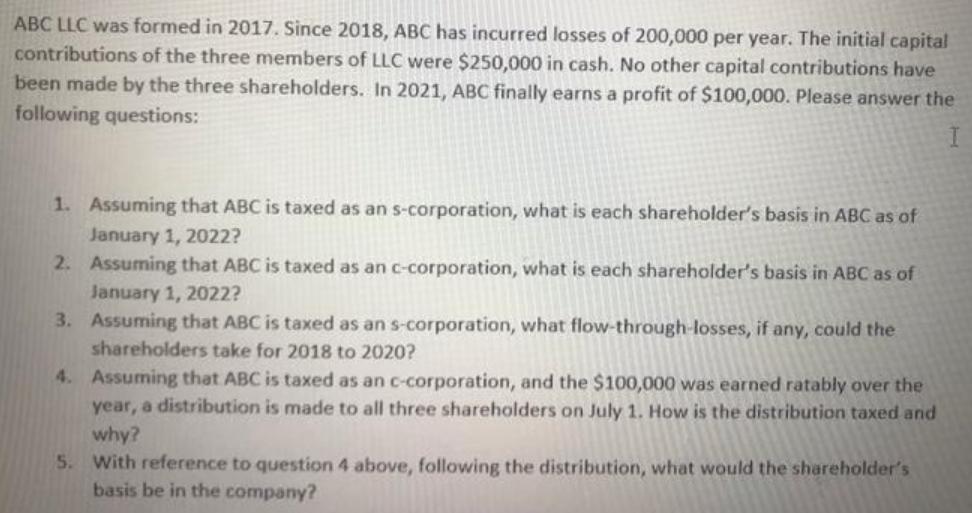 ABC LLC was formed in 2017. Since 2018, ABC has incurred losses of 200,000 per year. The initial capital contributions of the three members of LLC were $250,000 in cash. No other capital contributions have been made by the three shareholders. In 2021, ABC finally earns a profit of $100,000. Please answer the following questions:

1. Assuming that ABC is taxed as an s-corporation, what is each shareholder's basis in ABC as of January 1, 2022?
2. Assuming that ABC is taxed as an c-corporation, what is each shareholder's basis in ABC as of January 1, 2022?
3. Assuming that ABC is taxed as an s-corporation, what flow-through-losses, if any, could the shareholders take for 2018 to 2020?
4. Assuming that ABC is taxed as an c-corporation, and the $100,000 was earned ratably over the year, a distribution is made to all three shareholders on July 1. How is the distribution taxed and why?
5. With reference to question 4 above, following the distribution, what would the shareholder's basis be in the company?